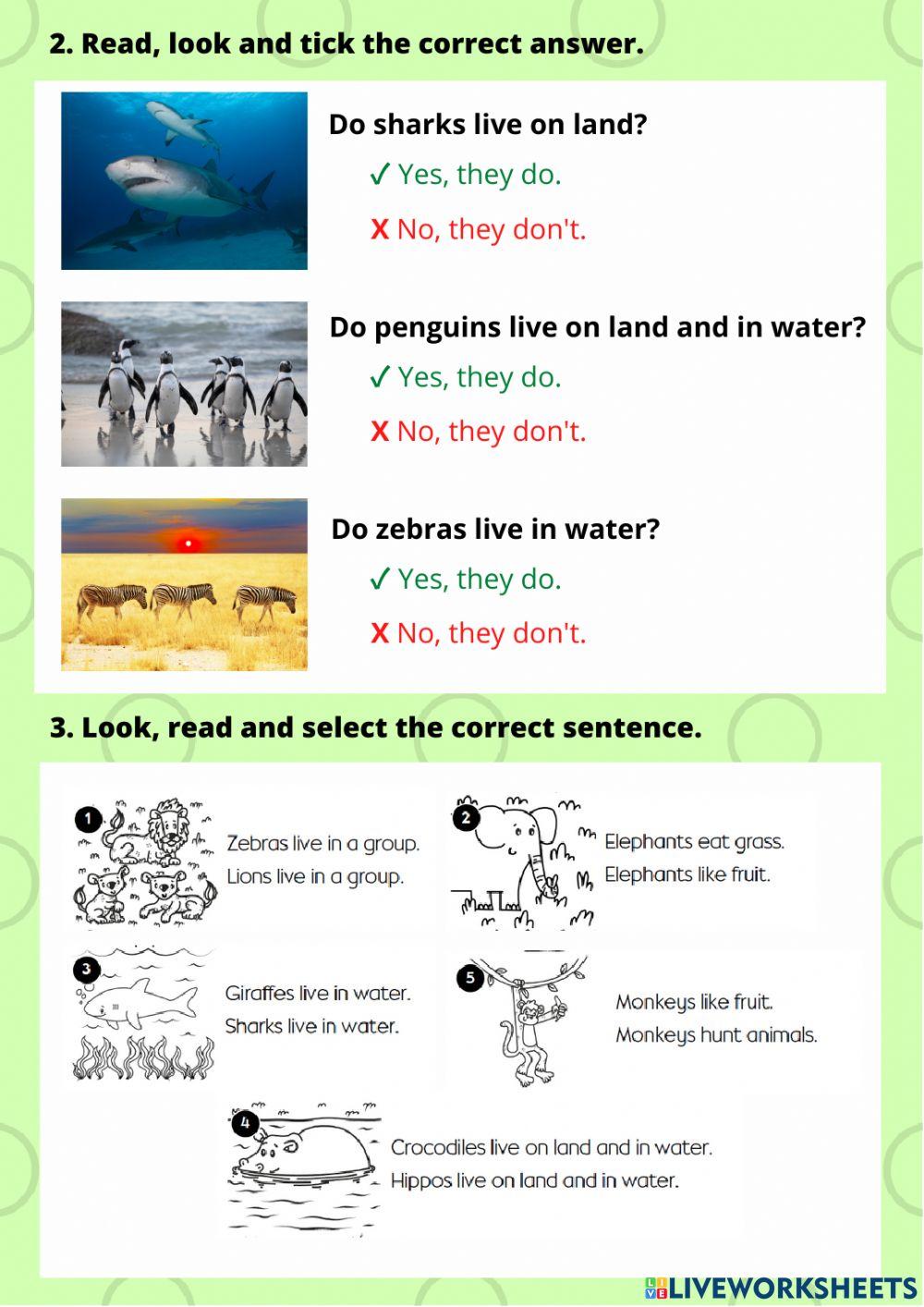 2. Read, look and tick the correct answer.

Do sharks live on land?

✓ Yes, they do.

X No, they don't.

Do penguins live on land and in water?

✓ Yes, they do.

X No, they don't.

Do zebras live in water?

✓ Yes, they do.

X No, they don't.

3. Look, read and select the correct sentence.

1
Zebras live in a group.
Lions live in a group.

2
Elephants eat grass.
Elephants like fruit.

3
Giraffes live in water.
Sharks live in water.

5
Monkeys like fruit.
Monkeys hunt animals.

4
Crocodiles live on land and in water.
Hippos live on land and in water.

LIVEWORKSHEETS